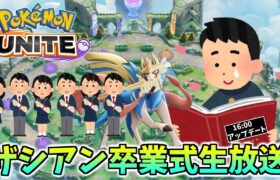 POKéMON UNITE

16:00
アップデート

ザシアン卒業式生放送